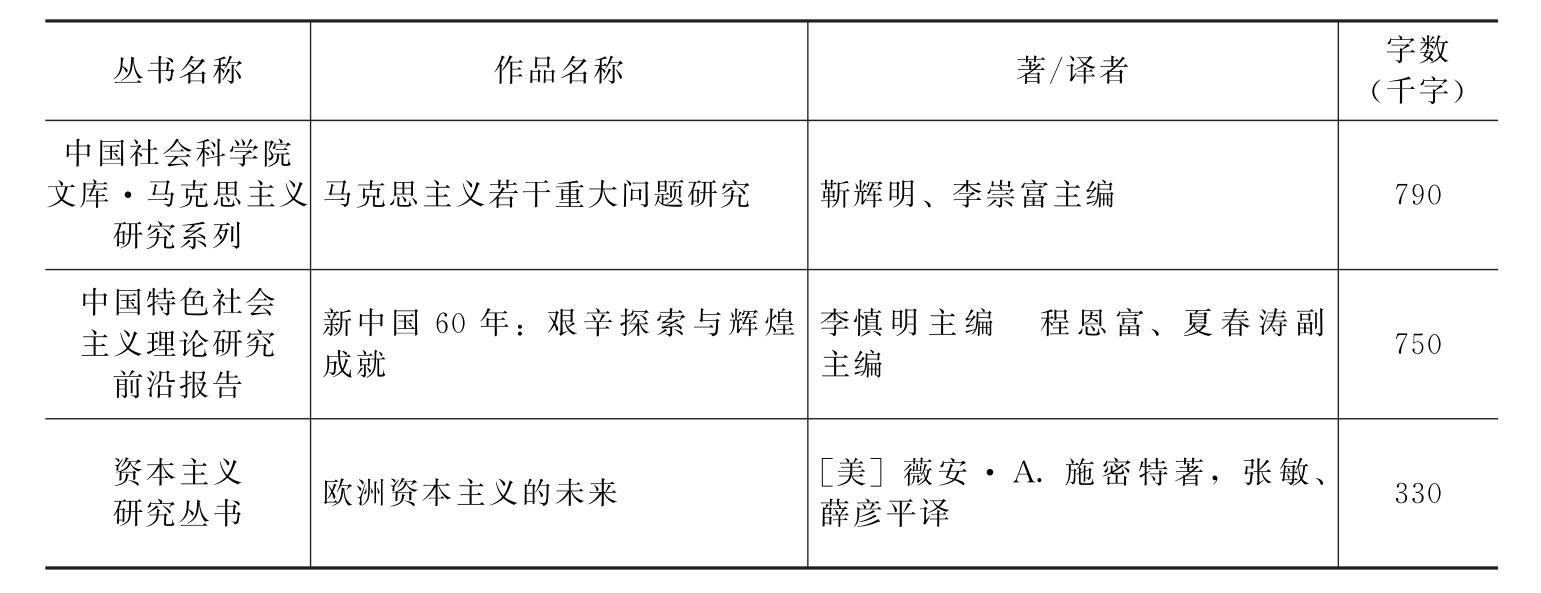 | 丛书名称 | 作品名称 | 著/译者 | 字数（千字） |
|---|---|---|---|
| 中国社会科学院文库·马克思主义研究系列 | 马克思主义若干重大问题研究 | 靳辉明、李崇富主编 | 790 |
| 中国特色社会主义理论研究前沿报告 | 新中国 60 年：艰辛探索与辉煌成就 | 李慎明主编　程恩富、夏春涛副主编 | 750 |
| 资本主义研究丛书 | 欧洲资本主义的未来 | ［美］薇安·A. 施密特著，张敏、薛彦平译 | 330 |